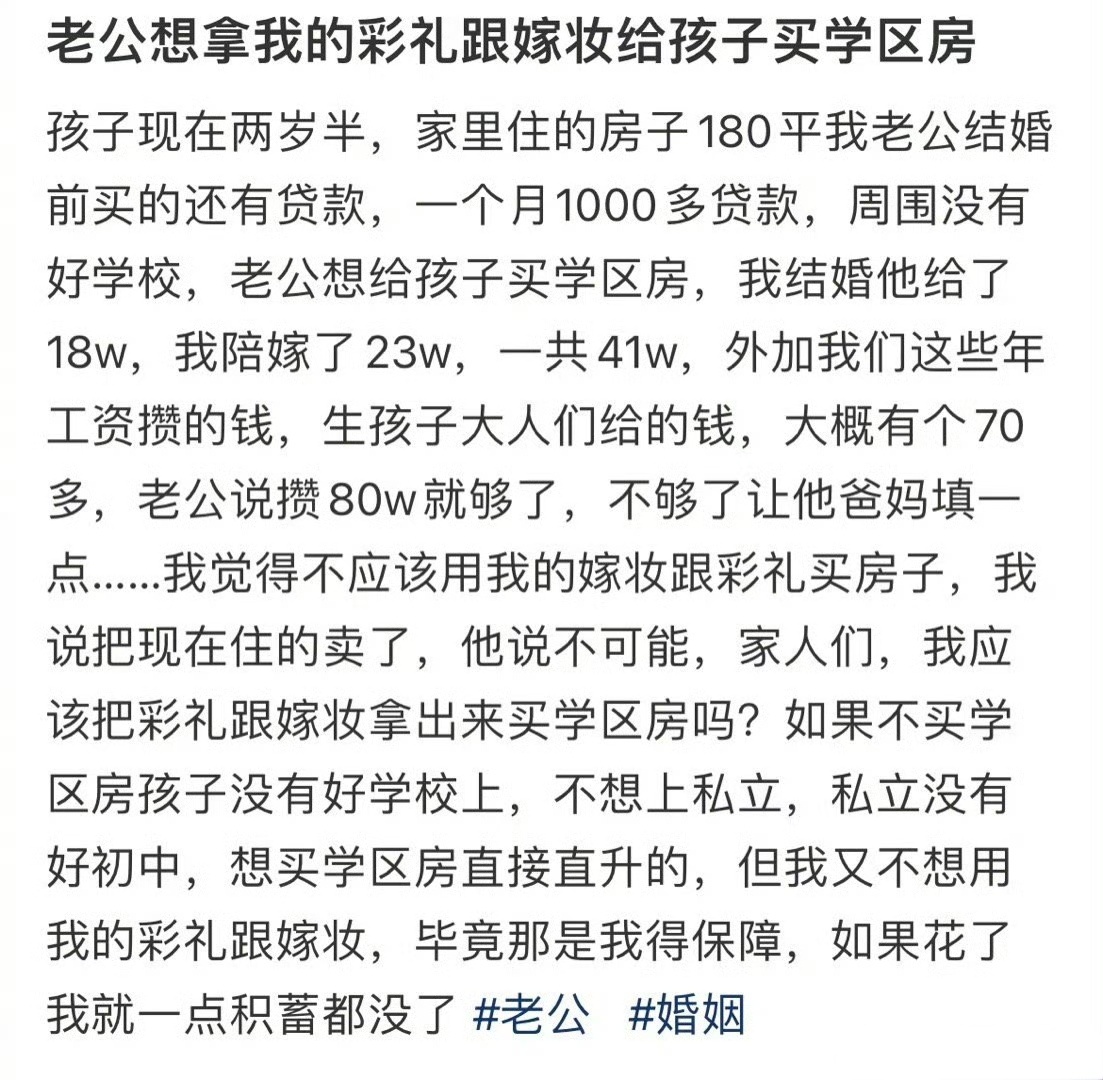 老公想拿我的彩礼跟嫁妆给孩子买学区房

孩子现在两岁半，家里住的房子180平我老公结婚前买的还有贷款，一个月1000多贷款，周围没有好学校，老公想给孩子买学区房，我结婚他给了18w，我陪嫁了23w，一共41w，外加我们这些年工资攒的钱，生孩子大人们给的钱，大概有个70多，老公说攒80w就够了，不够了让他爸妈填一点……我觉得不应该用我的嫁妆跟彩礼买房子，我说把现在住的卖了，他说不可能，家人们，我应该把彩礼跟嫁妆拿出来买学区房吗？如果不买学区房孩子没有好学校上，不想上私立，私立没有好初中，想买学区房直接直升的，但我又不想用我的彩礼跟嫁妆，毕竟那是我得保障，如果花了我就一点积蓄都没了 #老公 #婚姻